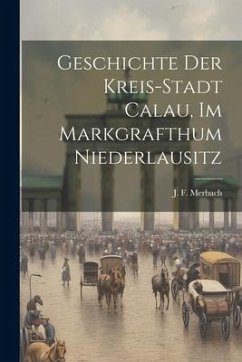 Geschichte Der Kreis-Stadt Calau, Im Markgrafthum Niederlausitz

J. F. Merbach